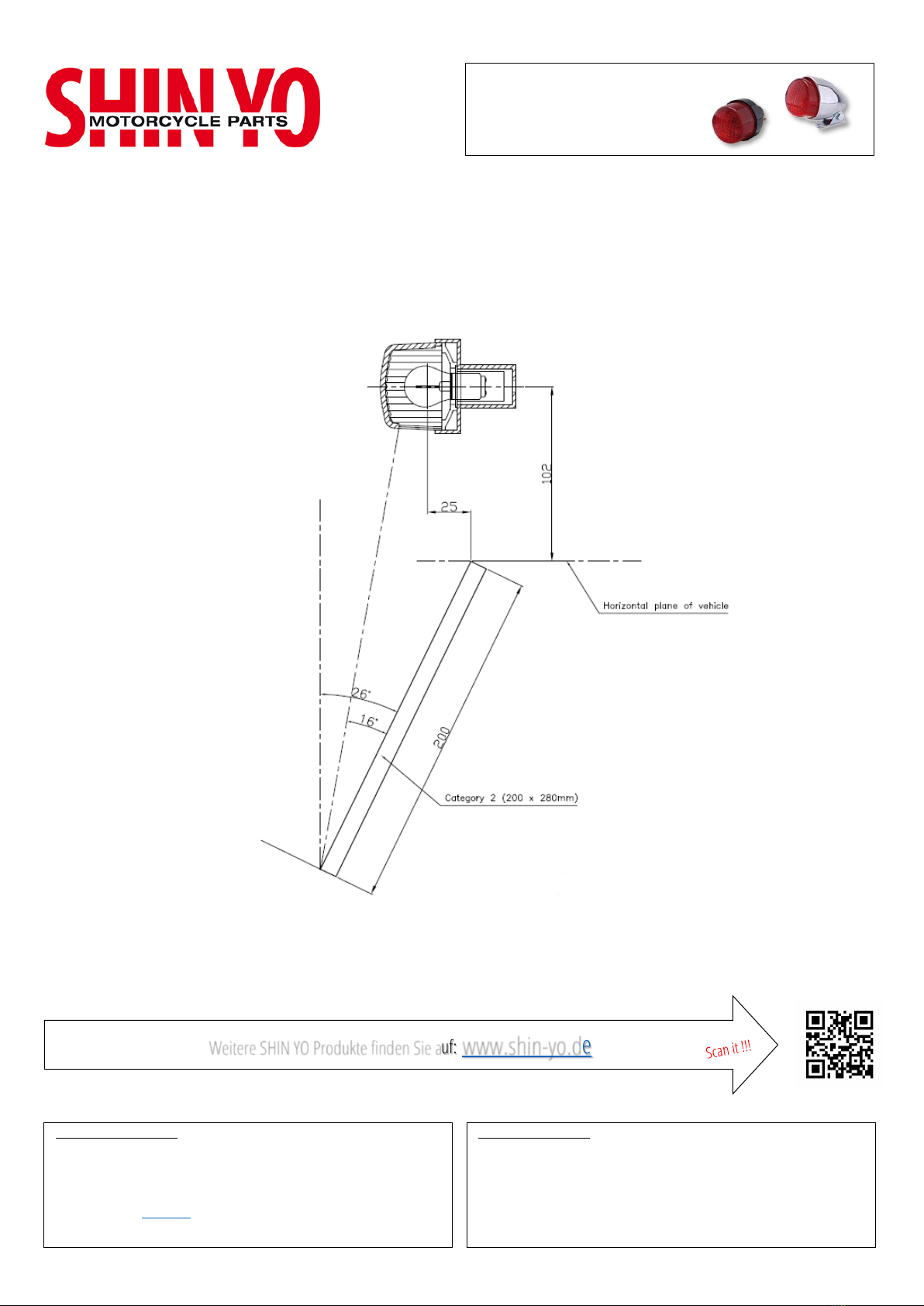 SHIN YO
MOTORCYCLE PARTS

102

25

Horizontal plane of vehicle

26°

16°

200

Category 2 (200 x 280mm)

Weitere SHIN YO Produkte finden Sie auf: www.shin-yo.de

Scan it !!!